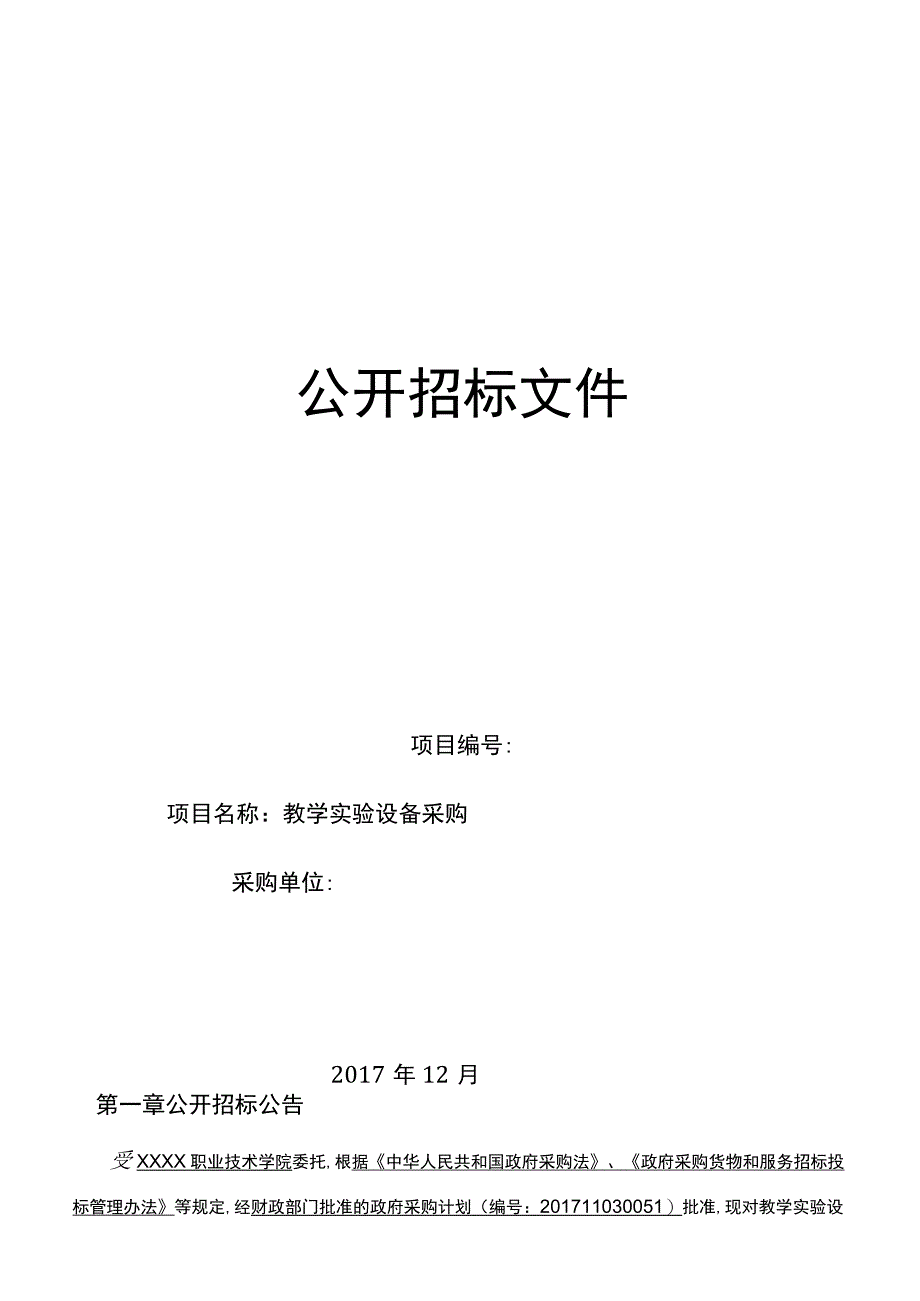 公开招标文件

项目编号:

项目名称：教学实验设备采购

采购单位:

2017年12月

第一章公开招标公告

受XXXX职业技术学院委托,根据《中华人民共和国政府采购法》、《政府采购货物和服务招标投标管理办法》等规定,经财政部门批准的政府采购计划（编号：201711030051）批准,现对教学实验设